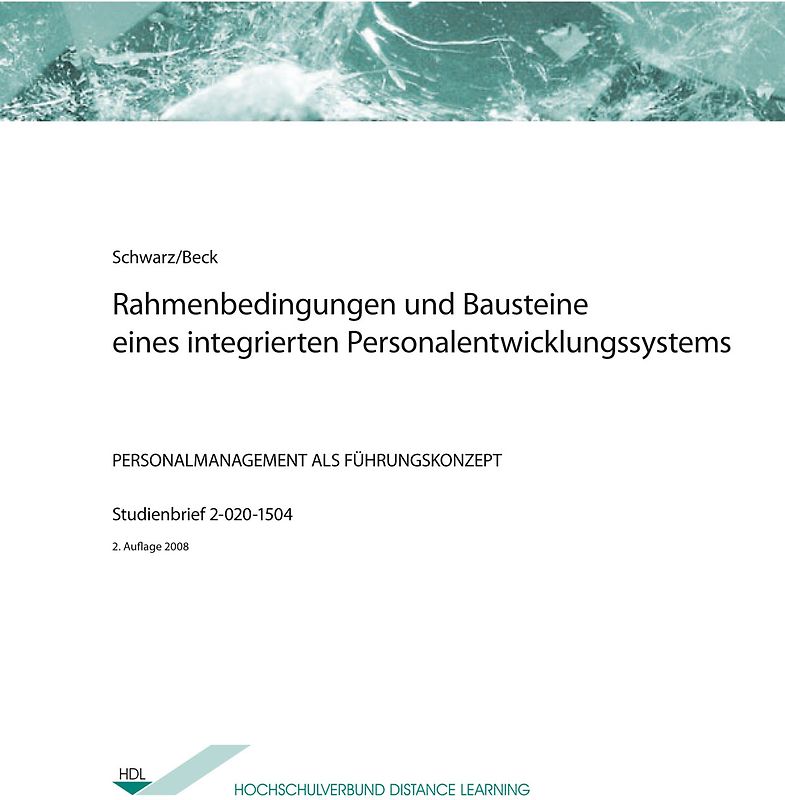 Schwarz/Beck

Rahmenbedingungen und Bausteine eines integrierten Personalentwicklungssystems

PERSONALMANAGEMENT ALS FÜHRUNGSKONZEPT

Studienbrief 2-020-1504

2. Auflage 2008

HDL

HOCHSCHULVERBUND DISTANCE LEARNING